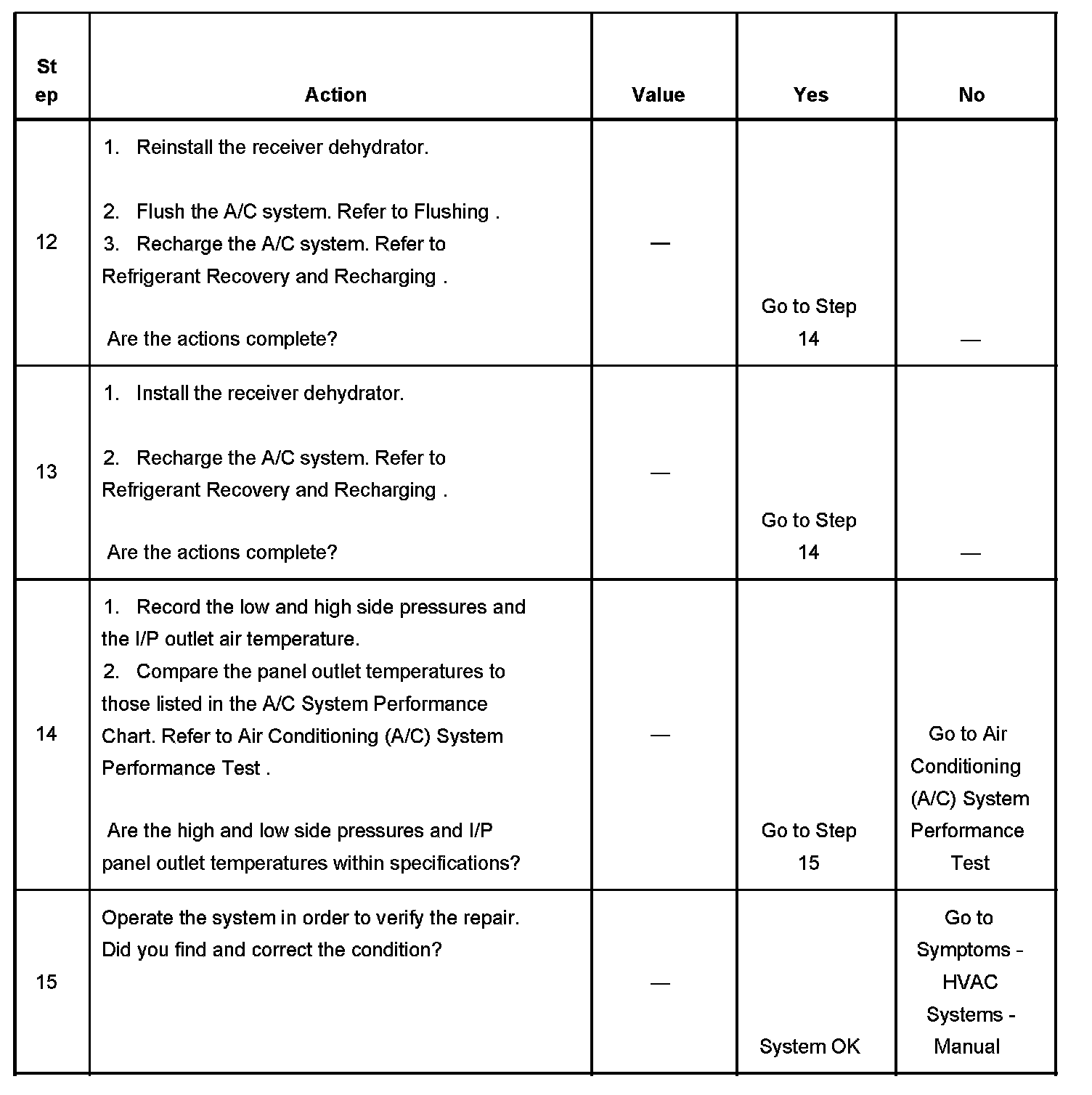 | Step | Action | Value | Yes | No |
|---|---|---|---|---|
| 12 | 1. Reinstall the receiver dehydrator. 2. Flush the A/C system. Refer to Flushing . 3. Recharge the A/C system. Refer to Refrigerant Recovery and Recharging . Are the actions complete? | — | Go to Step 14 | — |
| 13 | 1. Install the receiver dehydrator. 2. Recharge the A/C system. Refer to Refrigerant Recovery and Recharging . Are the actions complete? | — | Go to Step 14 | — |
| 14 | 1. Record the low and high side pressures and the I/P outlet air temperature. 2. Compare the panel outlet temperatures to those listed in the A/C System Performance Chart. Refer to Air Conditioning (A/C) System Performance Test . Are the high and low side pressures and I/P panel outlet temperatures within specifications? | — | Go to Step 15 | Go to Air Conditioning (A/C) System Performance Test |
| 15 | Operate the system in order to verify the repair. Did you find and correct the condition? | — | System OK | Go to Symptoms - HVAC Systems - Manual |